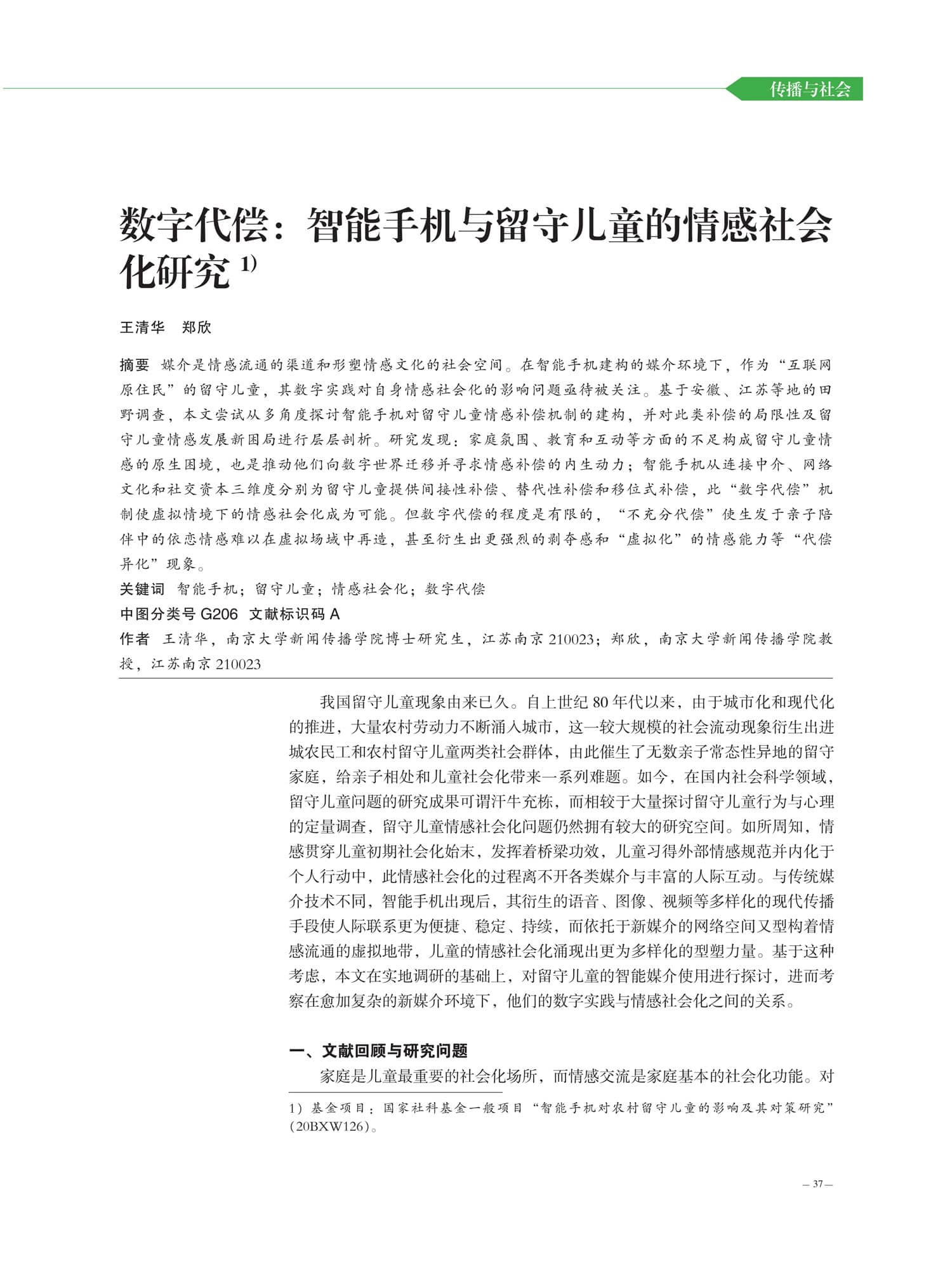 传播与社会

数字代偿：智能手机与留守儿童的情感社会化研究 1)

王清华　郑欣

摘要　媒介是情感流通的渠道和形塑情感文化的社会空间。在智能手机建构的媒介环境下，作为“互联网原住民”的留守儿童，其数字实践对自身情感社会化的影响问题亟待被关注。基于安徽、江苏等地的田野调查，本文尝试从多角度探讨智能手机对留守儿童情感补偿机制的建构，并对此类补偿的局限性及留守儿童情感发展新困局进行层层剖析。研究发现：家庭氛围、教育和互动等方面的不足构成留守儿童情感的原生困境，也是推动他们向数字世界迁移并寻求情感补偿的内生动力；智能手机从连接中介、网络文化和社交资本三维度分别为留守儿童提供间接性补偿、替代性补偿和移位式补偿，此“数字代偿”机制使虚拟情境下的情感社会化成为可能。但数字代偿的程度是有限的，“不充分代偿”使生发于亲子陪伴中的依恋情感难以在虚拟场域中再造，甚至衍生出更强烈的剥夺感和“虚拟化”的情感能力等“代偿异化”现象。
关键词　智能手机；留守儿童；情感社会化；数字代偿
中图分类号 G206　文献标识码 A
作者　王清华，南京大学新闻传播学院博士研究生，江苏南京 210023；郑欣，南京大学新闻传播学院教授，江苏南京 210023

我国留守儿童现象由来已久。自上世纪 80 年代以来，由于城市化和现代化的推进，大量农村劳动力不断涌入城市，这一较大规模的社会流动现象衍生出进城农民工和农村留守儿童两类社会群体，由此催生了无数亲子常态性异地的留守家庭，给亲子相处和儿童社会化带来一系列难题。如今，在国内社会科学领域，留守儿童问题的研究成果可谓汗牛充栋，而相较于大量探讨留守儿童行为与心理的定量调查，留守儿童情感社会化问题仍然拥有较大的研究空间。如所周知，情感贯穿儿童初期社会化始末，发挥着桥梁功效，儿童习得外部情感规范并内化于个人行动中，此情感社会化的过程离不开各类媒介与丰富的人际互动。与传统媒介技术不同，智能手机出现后，其衍生的语音、图像、视频等多样化的现代传播手段使人际联系更为便捷、稳定、持续，而依托于新媒介的网络空间又型构着情感流通的虚拟地带，儿童的情感社会化涌现出更为多样化的型塑力量。基于这种考虑，本文在实地调研的基础上，对留守儿童的智能媒介使用进行探讨，进而考察在愈加复杂的新媒介环境下，他们的数字实践与情感社会化之间的关系。

一、文献回顾与研究问题
家庭是儿童最重要的社会化场所，而情感交流是家庭基本的社会化功能。对

1）基金项目：国家社科基金一般项目“智能手机对农村留守儿童的影响及其对策研究”(20BXW126)。

— 37 —